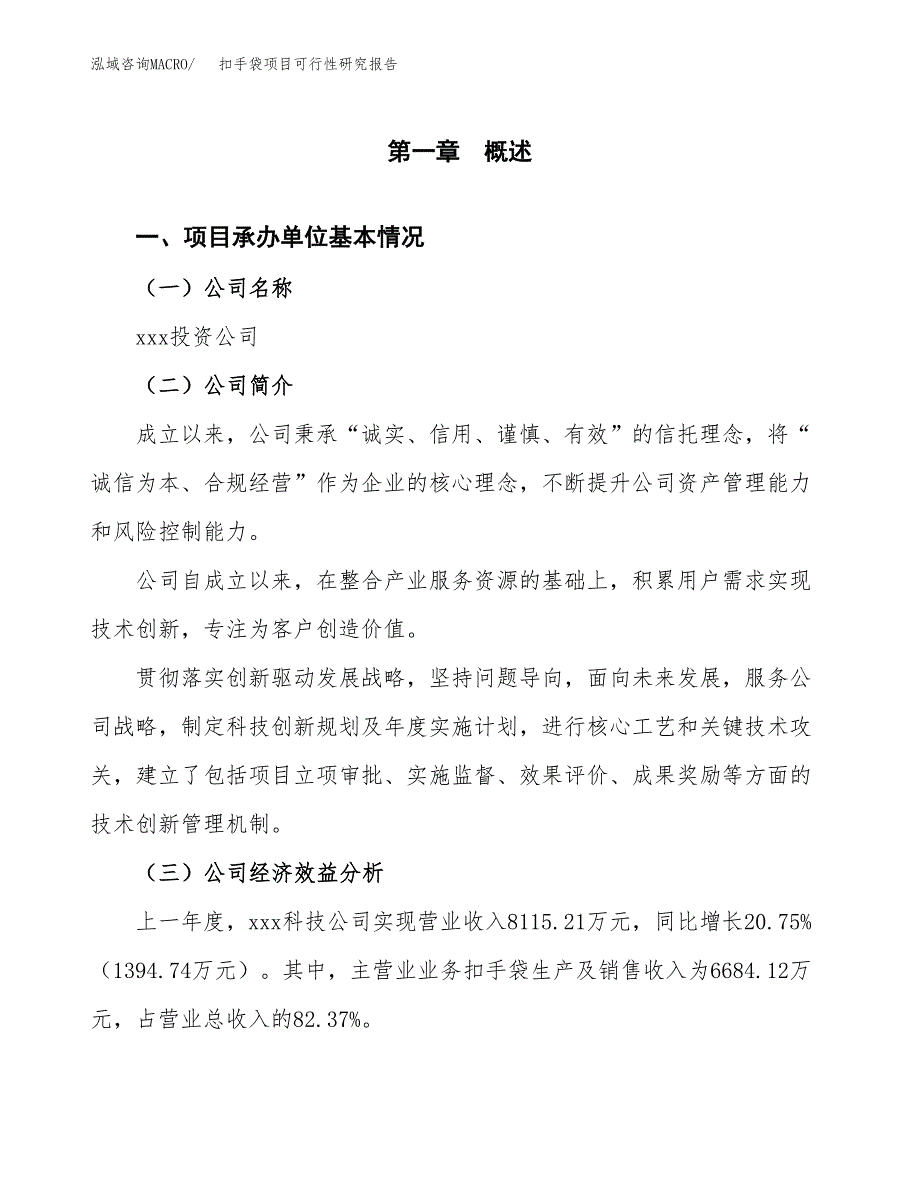 泓域咨询MACRO/　　扣手袋项目可行性研究报告

第一章　概述

一、项目承办单位基本情况

（一）公司名称

xxx投资公司

（二）公司简介

成立以来，公司秉承“诚实、信用、谨慎、有效”的信托理念，将“诚信为本、合规经营”作为企业的核心理念，不断提升公司资产管理能力和风险控制能力。

公司自成立以来，在整合产业服务资源的基础上，积累用户需求实现技术创新，专注为客户创造价值。

贯彻落实创新驱动发展战略，坚持问题导向，面向未来发展，服务公司战略，制定科技创新规划及年度实施计划，进行核心工艺和关键技术攻关，建立了包括项目立项审批、实施监督、效果评价、成果奖励等方面的技术创新管理机制。

（三）公司经济效益分析

上一年度，xxx科技公司实现营业收入8115.21万元，同比增长20.75%（1394.74万元）。其中，主营业业务扣手袋生产及销售收入为6684.12万元，占营业总收入的82.37%。